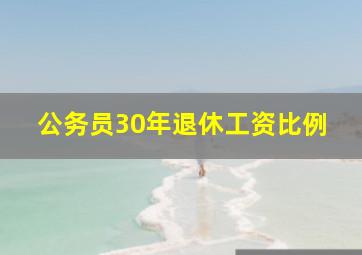 公务员30年退休工资比例